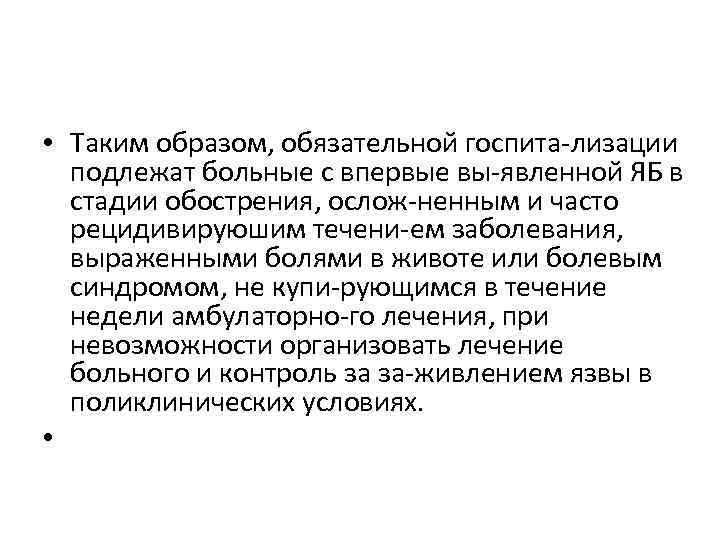 • Таким образом, обязательной госпита-лизации подлежат больные с впервые вы-явленной ЯБ в стадии обострения, ослож-ненным и часто рецидивируюшим течени-ем заболевания, выраженными болями в животе или болевым синдромом, не купи-рующимся в течение недели амбулаторно-го лечения, при невозможности организовать лечение больного и контроль за за-живлением язвы в поликлинических условиях.

•